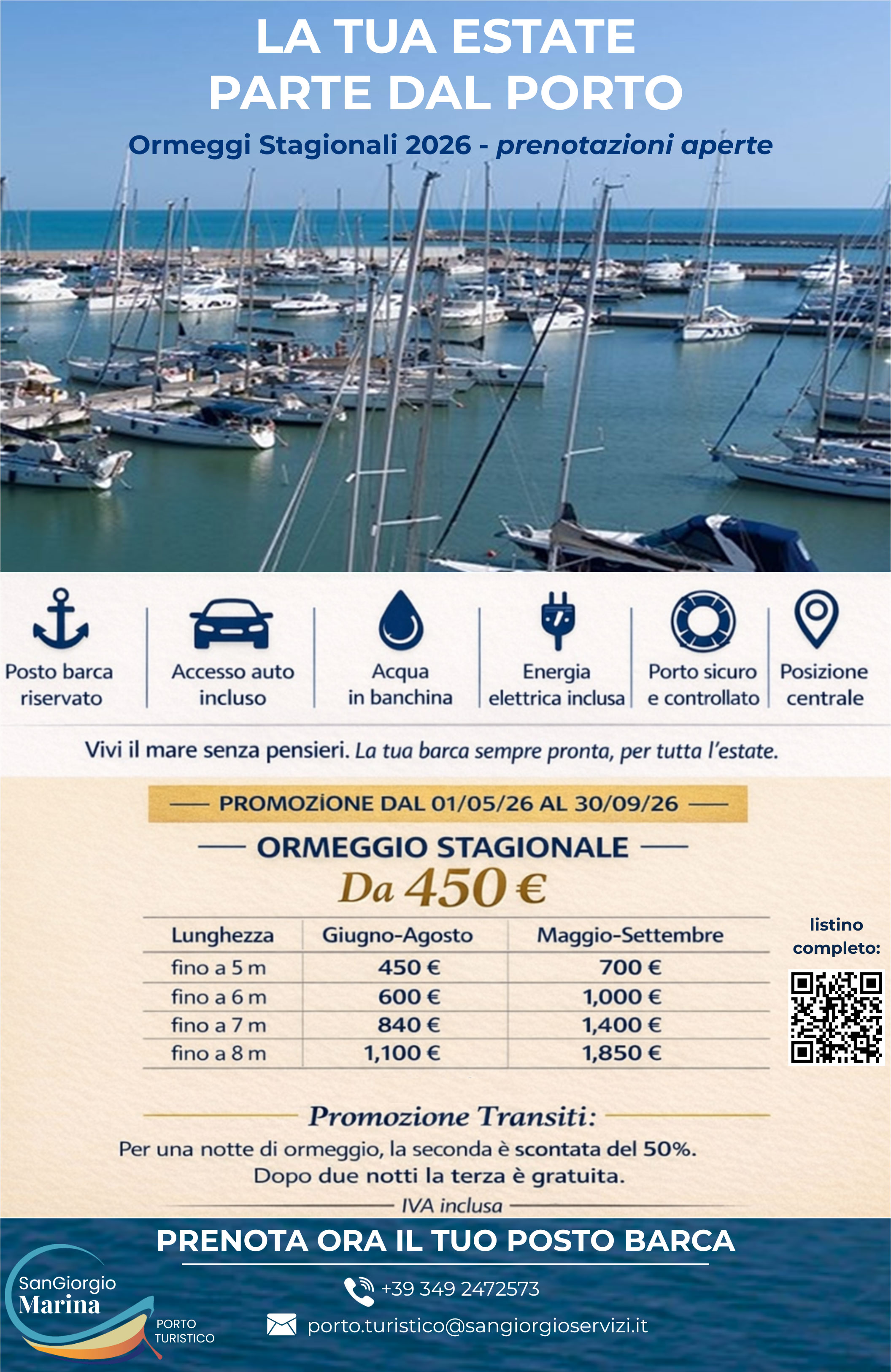 LA TUA ESTATE
PARTE DAL PORTO

Ormeggi Stagionali 2026 - prenotazioni aperte

Posto barca riservato

Accesso auto incluso

Acqua in banchina

Energia elettrica inclusa

Porto sicuro e controllato

Posizione centrale

Vivi il mare senza pensieri. La tua barca sempre pronta, per tutta l'estate.

PROMOZIONE DAL 01/05/26 AL 30/09/26

ORMEGGIO STAGIONALE
Da 450 €

| Lunghezza | Giugno-Agosto | Maggio-Settembre |
|---|---|---|
| fino a 5 m | 450 € | 700 € |
| fino a 6 m | 600 € | 1,000 € |
| fino a 7 m | 840 € | 1,400 € |
| fino a 8 m | 1,100 € | 1,850 € |

listino completo:

Promozione Transiti:
Per una notte di ormeggio, la seconda è scontata del 50%.
Dopo due notti la terza è gratuita.
IVA inclusa

PRENOTA ORA IL TUO POSTO BARCA

SanGiorgio Marina PORTO TURISTICO

+39 349 2472573

porto.turistico@sangiorgioservizi.it